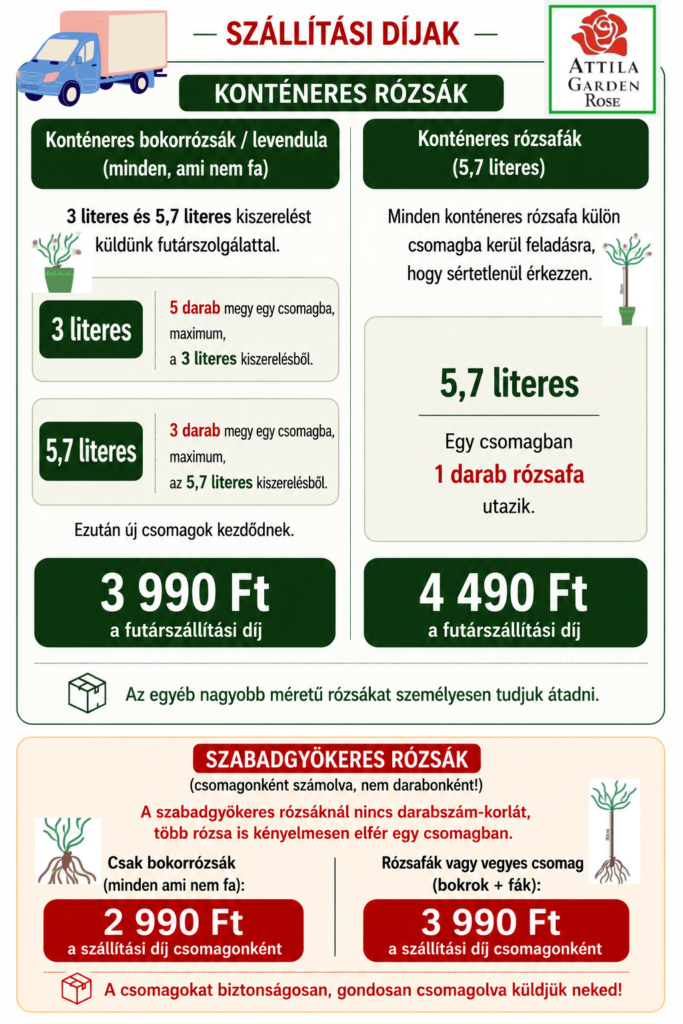 — SZÁLLÍTÁSI DÍJAK —

ATTILA
GARDEN
ROSE

KONTÉNERES RÓZSÁK

Konténeres bokorrózsák / levendula
(minden, ami nem fa)

3 literes és 5,7 literes kiszerelést küldünk futárszolgálattal.

3 literes

5 darab megy egy csomagba, maximum, a 3 literes kiszerelésből.

5,7 literes

3 darab megy egy csomagba, maximum, az 5,7 literes kiszerelésből.

Ezután új csomagok kezdődnek.

3 990 Ft
a futárszállítási díj

Konténeres rózsafák
(5,7 literes)

Minden konténeres rózsafa külön csomagba kerül feladásra, hogy sértetlenül érkezzen.

5,7 literes

Egy csomagban
1 darab rózsafa
utazik.

4 490 Ft
a futárszállítási díj

Az egyéb nagyobb méretű rózsákat személyesen tudjuk átadni.

SZABADGYÖKERES RÓZSÁK
(csomagonként számolva, nem darabonként!)

A szabadgyökeres rózsáknál nincs darabszám-korlát, több rózsa is kényelmesen elfér egy csomagban.

Csak bokorrózsák
(minden ami nem fa):

2 990 Ft
a szállítási díj csomagonként

Rózsafák vagy vegyes csomag
(bokrok + fák):

3 990 Ft
a szállítási díj csomagonként

A csomagokat biztonságosan, gondosan csomagolva küldjük neked!